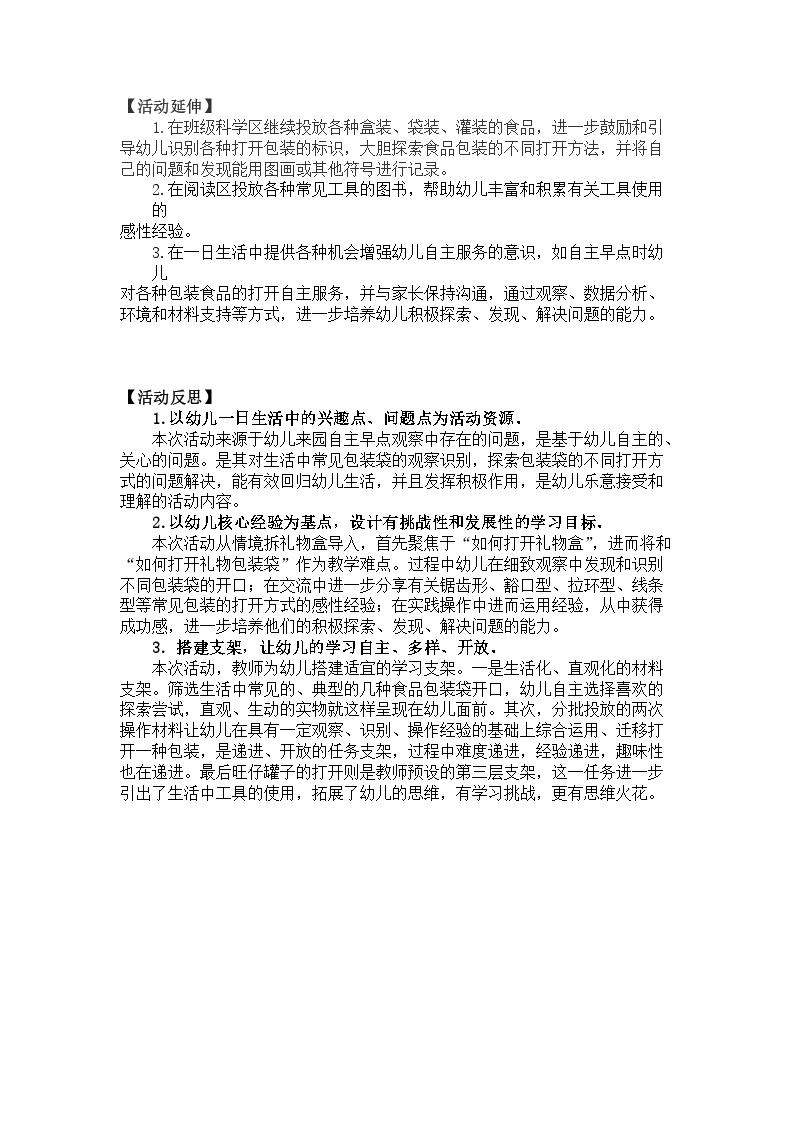 【活动延伸】

1.在班级科学区继续投放各种盒装、袋装、灌装的食品，进一步鼓励和引导幼儿识别各种打开包装的标识，大胆探索食品包装的不同打开方法，并将自己的问题和发现能用图画或其他符号进行记录。

2.在阅读区投放各种常见工具的图书，帮助幼儿丰富和积累有关工具使用的感性经验。

3.在一日生活中提供各种机会增强幼儿自主服务的意识，如自主早点时幼儿对各种包装食品的打开自主服务，并与家长保持沟通，通过观察、数据分析、环境和材料支持等方式，进一步培养幼儿积极探索、发现、解决问题的能力。

【活动反思】

1.以幼儿一日生活中的兴趣点、问题点为活动资源。

本次活动来源于幼儿来园自主早点观察中存在的问题，是基于幼儿自主的、关心的问题。是其对生活中常见包装袋的观察识别，探索包装袋的不同打开方式的问题解决，能有效回归幼儿生活，并且发挥积极作用，是幼儿乐意接受和理解的活动内容。

2.以幼儿核心经验为基点，设计有挑战性和发展性的学习目标。

本次活动从情境拆礼物盒导入，首先聚焦于“如何打开礼物盒”，进而将和“如何打开礼物包装袋”作为教学难点。过程中幼儿在细致观察中发现和识别不同包装袋的开口；在交流中进一步分享有关锯齿形、豁口型、拉环型、线条型等常见包装的打开方式的感性经验；在实践操作中进而运用经验，从中获得成功感，进一步培养他们的积极探索、发现、解决问题的能力。

3. 搭建支架，让幼儿的学习自主、多样、开放。

本次活动，教师为幼儿搭建适宜的学习支架。一是生活化、直观化的材料支架。筛选生活中常见的、典型的几种食品包装袋开口，幼儿自主选择喜欢的探索尝试，直观、生动的实物就这样呈现在幼儿面前。其次，分批投放的两次操作材料让幼儿在具有一定观察、识别、操作经验的基础上综合运用、迁移打开一种包装，是递进、开放的任务支架，过程中难度递进，经验递进，趣味性也在递进。最后旺仔罐子的打开则是教师预设的第三层支架，这一任务进一步引出了生活中工具的使用，拓展了幼儿的思维，有学习挑战，更有思维火花。